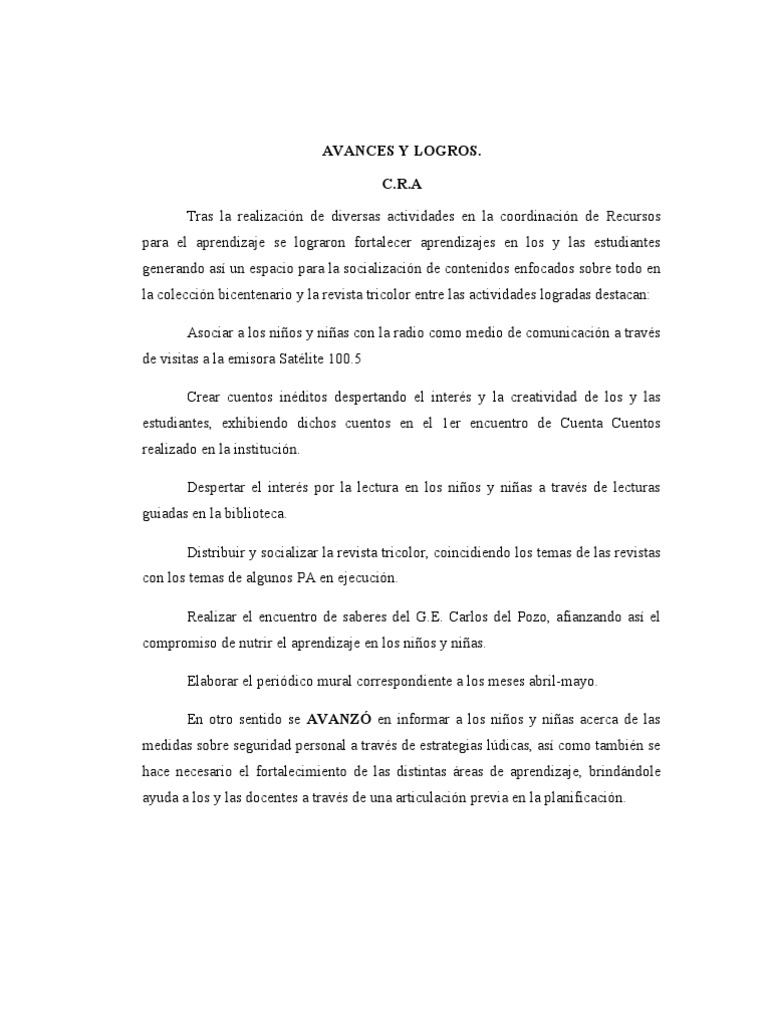 AVANCES Y LOGROS.

C.R.A

Tras la realización de diversas actividades en la coordinación de Recursos para el aprendizaje se lograron fortalecer aprendizajes en los y las estudiantes generando así un espacio para la socialización de contenidos enfocados sobre todo en la colección bicentenario y la revista tricolor entre las actividades logradas destacan:

Asociar a los niños y niñas con la radio como medio de comunicación a través de visitas a la emisora Satélite 100.5

Crear cuentos inéditos despertando el interés y la creatividad de los y las estudiantes, exhibiendo dichos cuentos en el 1er encuentro de Cuenta Cuentos realizado en la institución.

Despertar el interés por la lectura en los niños y niñas a través de lecturas guiadas en la biblioteca.

Distribuir y socializar la revista tricolor, coincidiendo los temas de las revistas con los temas de algunos PA en ejecución.

Realizar el encuentro de saberes del G.E. Carlos del Pozo, afianzando así el compromiso de nutrir el aprendizaje en los niños y niñas.

Elaborar el periódico mural correspondiente a los meses abril-mayo.

En otro sentido se AVANZÓ en informar a los niños y niñas acerca de las medidas sobre seguridad personal a través de estrategias lúdicas, así como también se hace necesario el fortalecimiento de las distintas áreas de aprendizaje, brindándole ayuda a los y las docentes a través de una articulación previa en la planificación.